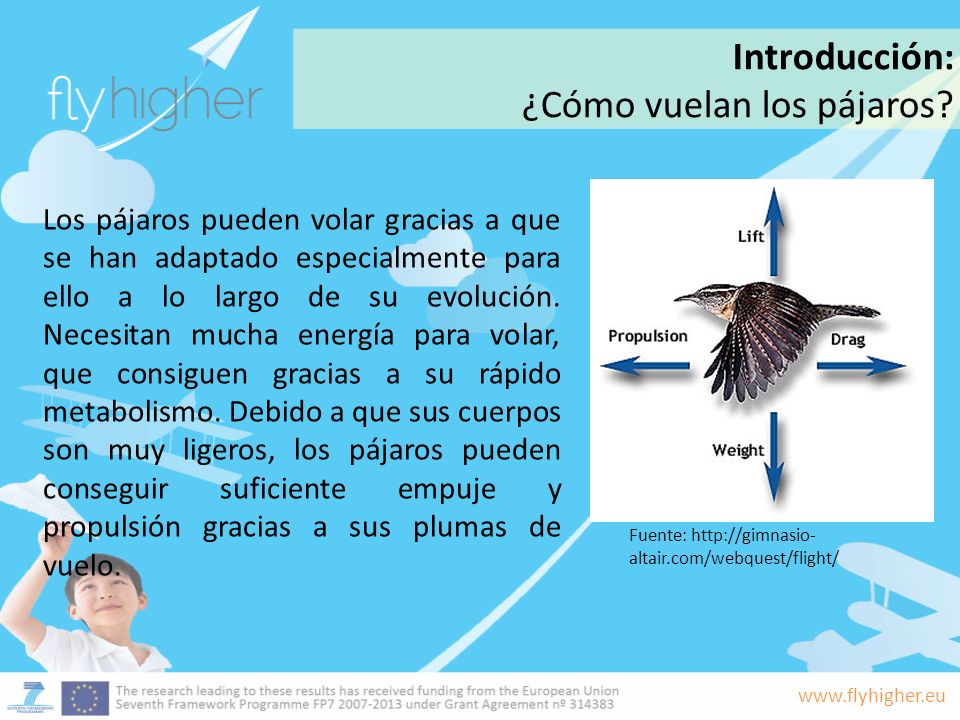 flyhigher

Introducción:
¿Cómo vuelan los pájaros?

Los pájaros pueden volar gracias a que se han adaptado especialmente para ello a lo largo de su evolución. Necesitan mucha energía para volar, que consiguen gracias a su rápido metabolismo. Debido a que sus cuerpos son muy ligeros, los pájaros pueden conseguir suficiente empuje y propulsión gracias a sus plumas de vuelo.

Lift
Propulsion
Drag
Weight

Fuente: http://gimnasio-altair.com/webquest/flight/

The research leading to these results has received funding from the European Union Seventh Framework Programme FP7 2007-2013 under Grant Agreement nº 314383

www.flyhigher.eu